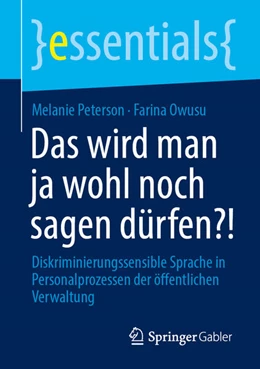 }essentials{

Melanie Peterson · Farina Owusu

Das wird man ja wohl noch sagen dürfen?!

Diskriminierungssensible Sprache in Personalprozessen der öffentlichen Verwaltung

Springer Gabler